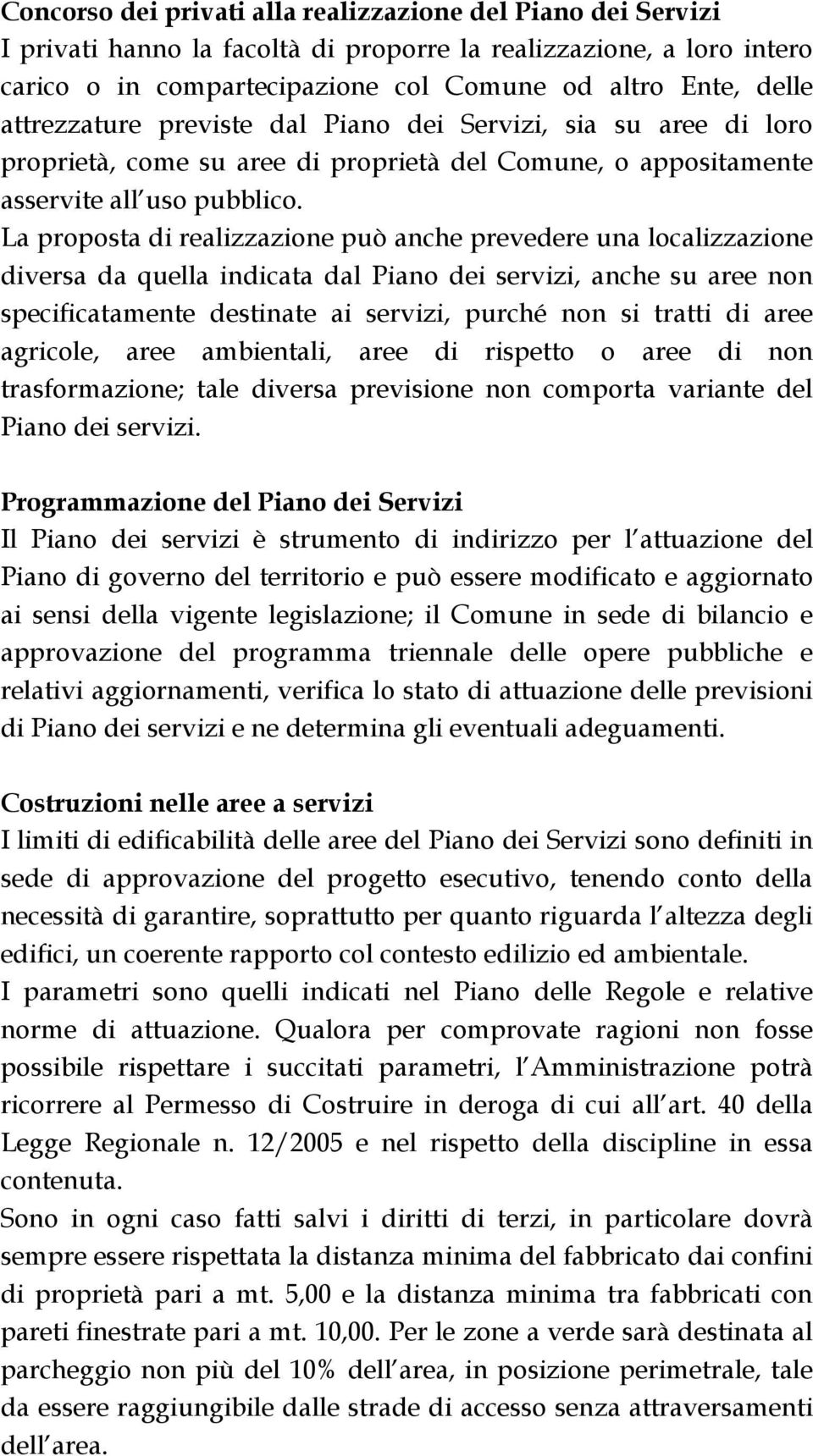 Concorso dei privati alla realizzazione del Piano dei Servizi
I privati hanno la facoltà di proporre la realizzazione, a loro intero carico o in compartecipazione col Comune od altro Ente, delle attrezzature previste dal Piano dei Servizi, sia su aree di loro proprietà, come su aree di proprietà del Comune, o appositamente asservite all uso pubblico.
La proposta di realizzazione può anche prevedere una localizzazione diversa da quella indicata dal Piano dei servizi, anche su aree non specificatamente destinate ai servizi, purché non si tratti di aree agricole, aree ambientali, aree di rispetto o aree di non trasformazione; tale diversa previsione non comporta variante del Piano dei servizi.

Programmazione del Piano dei Servizi
Il Piano dei servizi è strumento di indirizzo per l attuazione del Piano di governo del territorio e può essere modificato e aggiornato ai sensi della vigente legislazione; il Comune in sede di bilancio e approvazione del programma triennale delle opere pubbliche e relativi aggiornamenti, verifica lo stato di attuazione delle previsioni di Piano dei servizi e ne determina gli eventuali adeguamenti.

Costruzioni nelle aree a servizi
I limiti di edificabilità delle aree del Piano dei Servizi sono definiti in sede di approvazione del progetto esecutivo, tenendo conto della necessità di garantire, soprattutto per quanto riguarda l altezza degli edifici, un coerente rapporto col contesto edilizio ed ambientale.
I parametri sono quelli indicati nel Piano delle Regole e relative norme di attuazione. Qualora per comprovate ragioni non fosse possibile rispettare i succitati parametri, l Amministrazione potrà ricorrere al Permesso di Costruire in deroga di cui all art. 40 della Legge Regionale n. 12/2005 e nel rispetto della discipline in essa contenuta.
Sono in ogni caso fatti salvi i diritti di terzi, in particolare dovrà sempre essere rispettata la distanza minima del fabbricato dai confini di proprietà pari a mt. 5,00 e la distanza minima tra fabbricati con pareti finestrate pari a mt. 10,00. Per le zone a verde sarà destinata al parcheggio non più del 10% dell area, in posizione perimetrale, tale da essere raggiungibile dalle strade di accesso senza attraversamenti dell area.